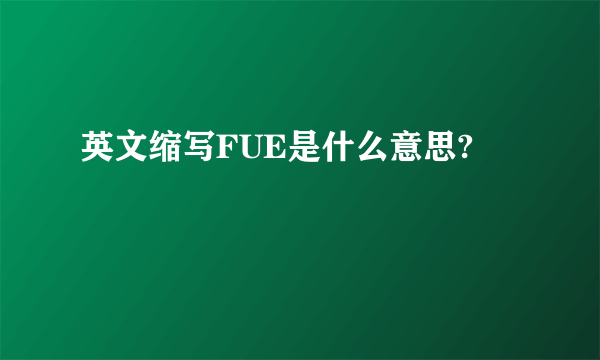 英文缩写FUE是什么意思?